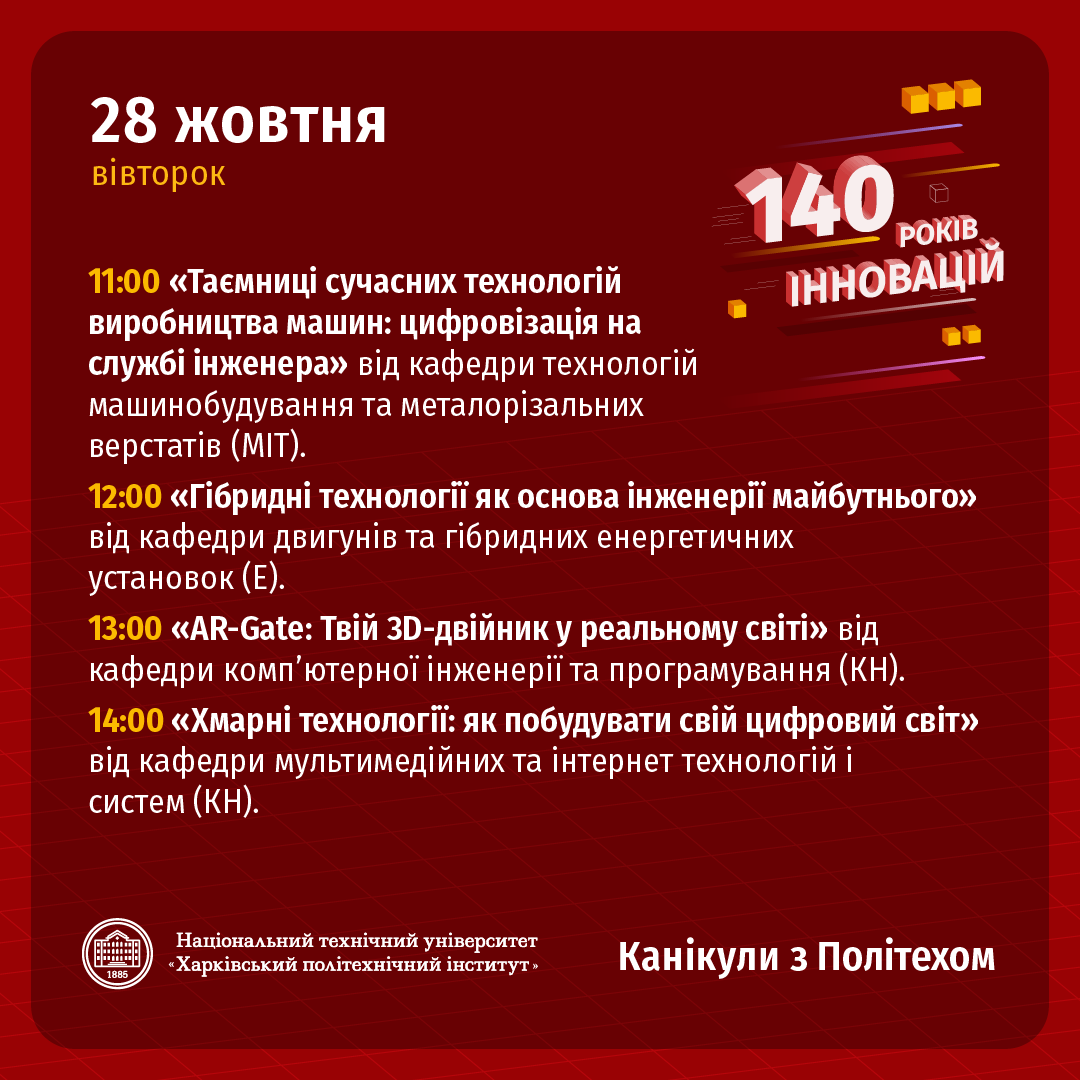 28 жовтня
вівторок

140 РОКІВ ІННОВАЦІЙ

11:00 «Таємниці сучасних технологій виробництва машин: цифровізація на службі інженера» від кафедри технологій машинобудування та металорізальних верстатів (МІТ).

12:00 «Гібридні технології як основа інженерії майбутнього» від кафедри двигунів та гібридних енергетичних установок (Е).

13:00 «AR-Gate: Твій 3D-двійник у реальному світі» від кафедри комп'ютерної інженерії та програмування (КН).

14:00 «Хмарні технології: як побудувати свій цифровий світ» від кафедри мультимедійних та інтернет технологій і систем (КН).

1885

Національний технічний університет
«Харківський політехнічний інститут»

Канікули з Політехом